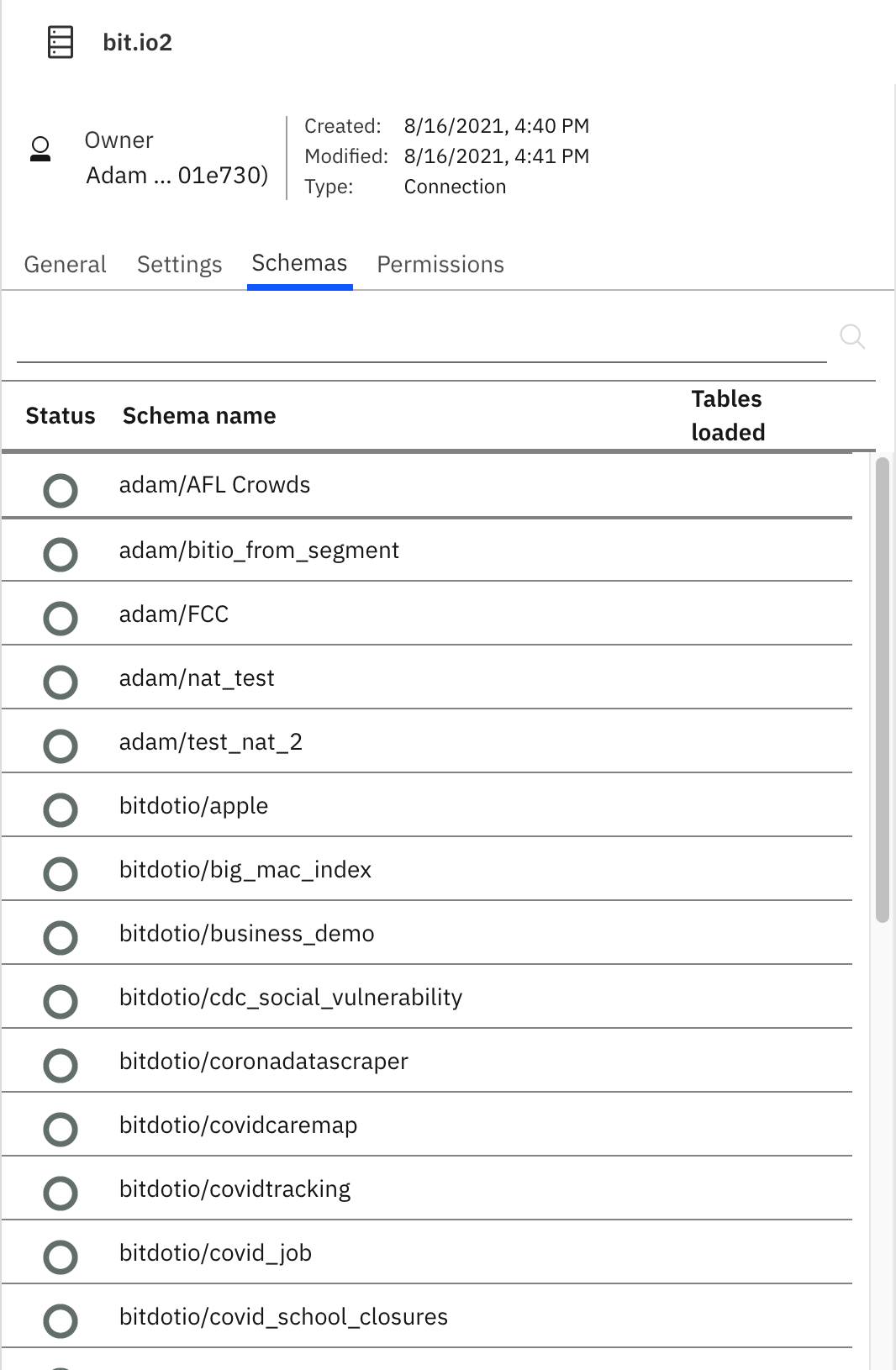 bit.io2

Owner
Adam ... 01e730)

Created: 8/16/2021, 4:40 PM
Modified: 8/16/2021, 4:41 PM
Type: Connection

General Settings Schemas Permissions

| Status | Schema name | Tables loaded |
|---|---|---|
| | adam/AFL Crowds | |
| | adam/bitio_from_segment | |
| | adam/FCC | |
| | adam/nat_test | |
| | adam/test_nat_2 | |
| | bitdotio/apple | |
| | bitdotio/big_mac_index | |
| | bitdotio/business_demo | |
| | bitdotio/cdc_social_vulnerability | |
| | bitdotio/coronadatascraper | |
| | bitdotio/covidcaremap | |
| | bitdotio/covidtracking | |
| | bitdotio/covid_job | |
| | bitdotio/covid_school_closures | |